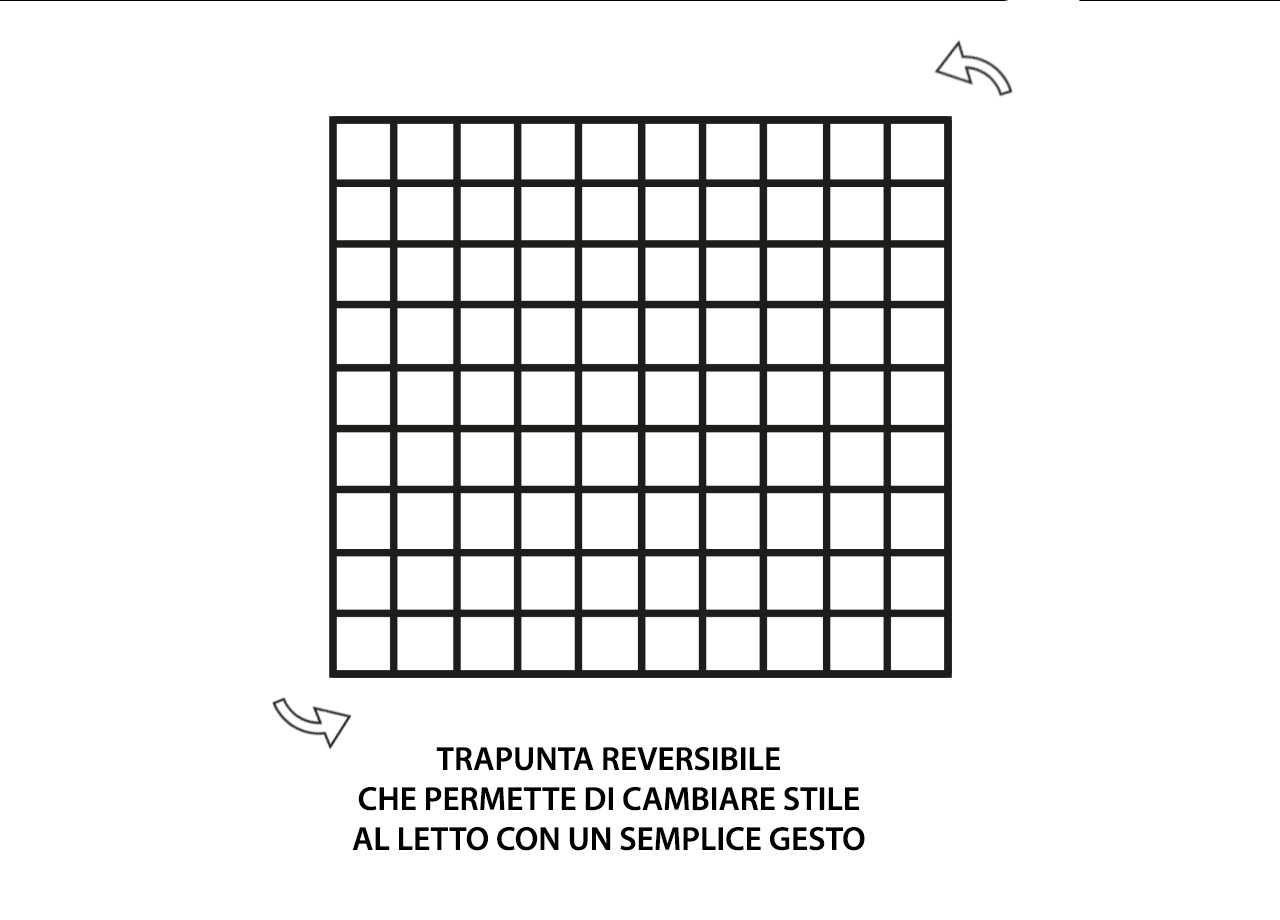 TRAPUNTA REVERSIBILE
CHE PERMETTE DI CAMBIARE STILE
AL LETTO CON UN SEMPLICE GESTO